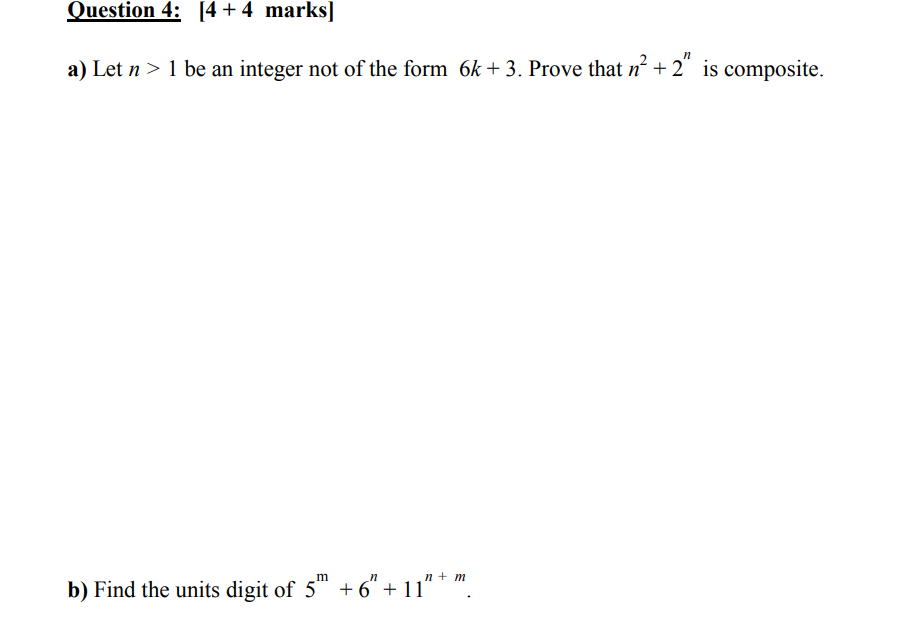 Question 4: [4 + 4 marks]

a) Let $n > 1$ be an integer not of the form $6k + 3$. Prove that $n^2 + 2^n$ is composite.

b) Find the units digit of $5^m + 6^n + 11^{n+m}$.